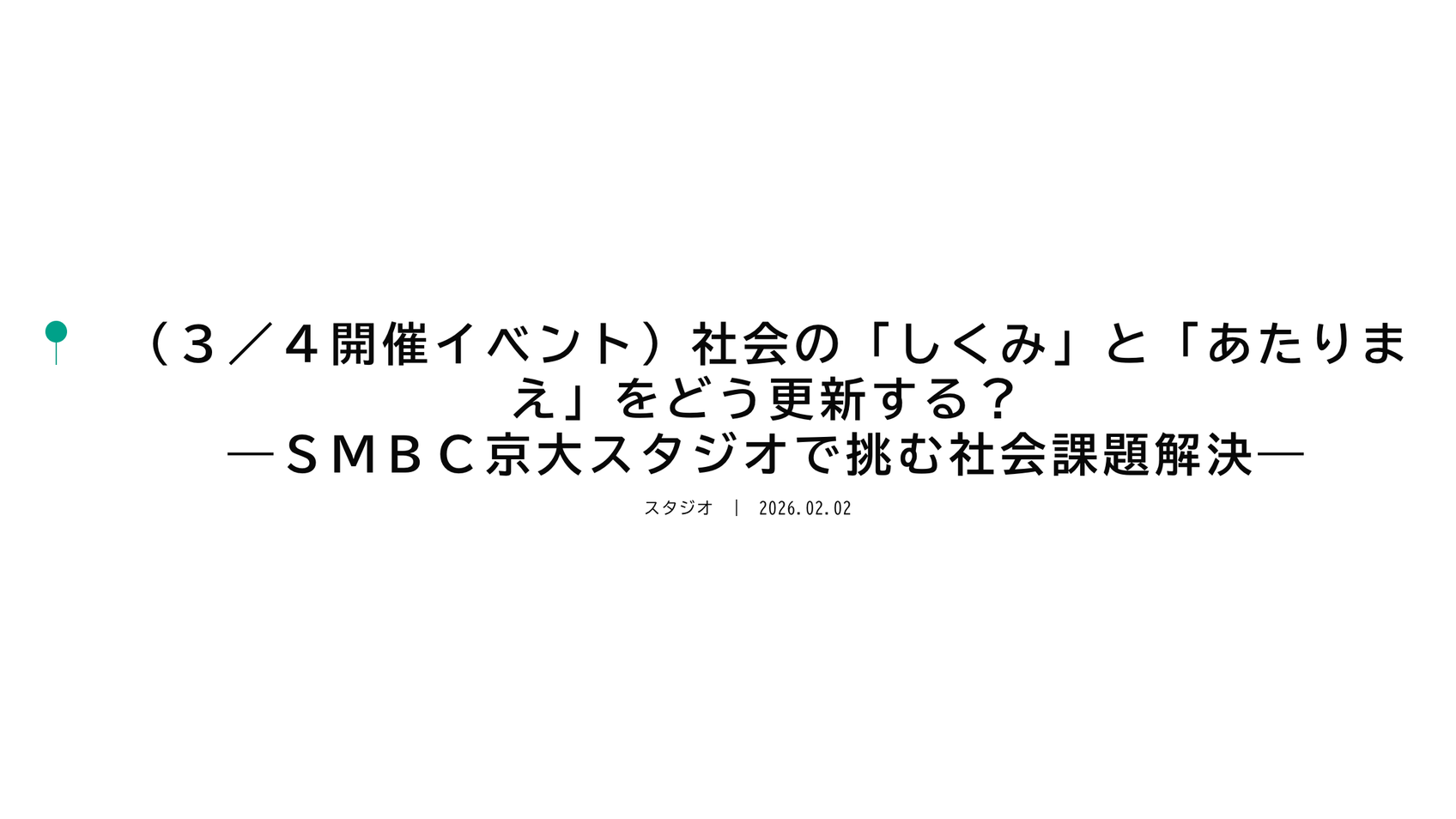 （３／４開催イベント）社会の「しくみ」と「あたりまえ」をどう更新する？
―ＳＭＢＣ京大スタジオで挑む社会課題解決―

スタジオ | 2026.02.02